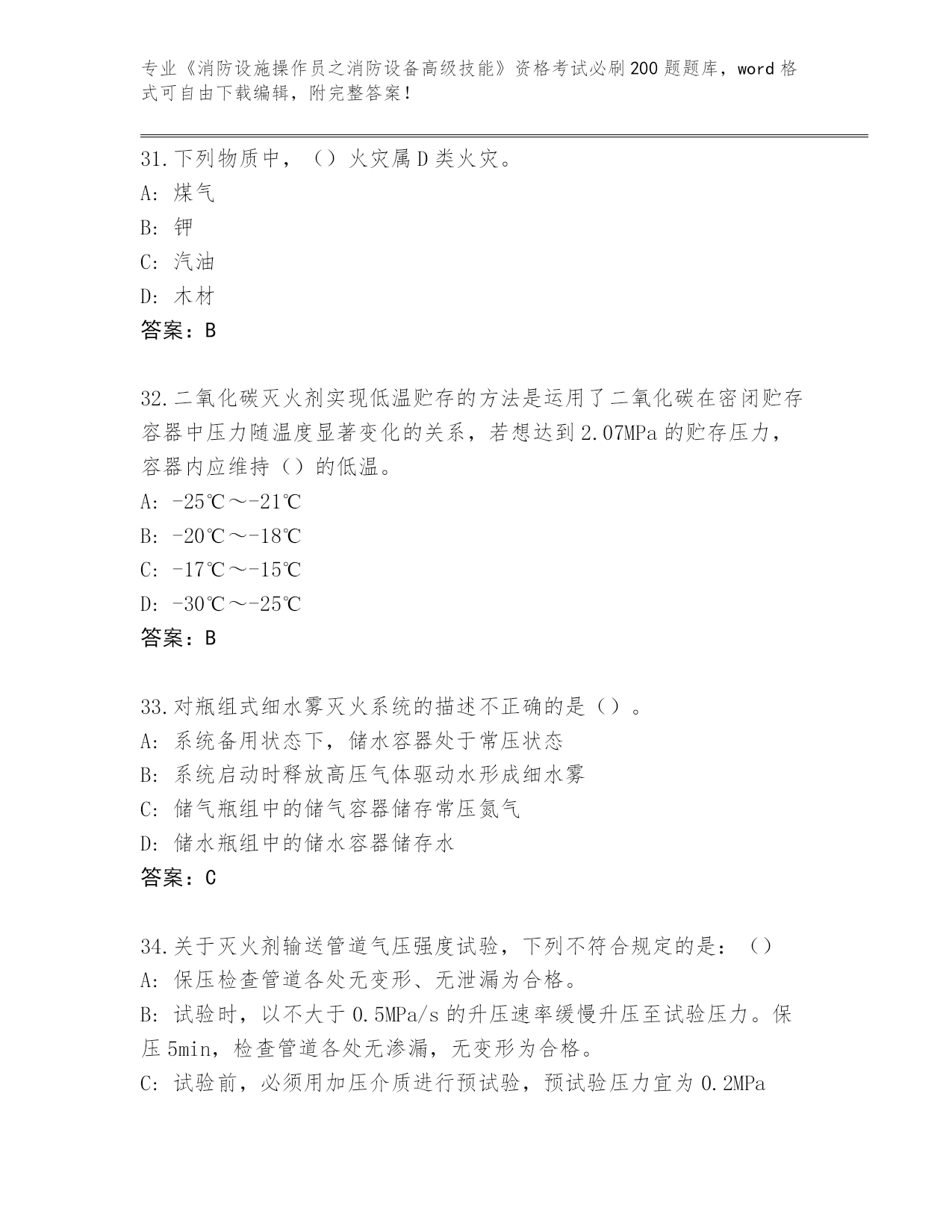 专业《消防设施操作员之消防设备高级技能》资格考试必刷200题题库，word格式可自由下载编辑，附完整答案！

31.下列物质中，（）火灾属D类火灾。
A: 煤气
B: 钾
C: 汽油
D: 木材
答案：B

32.二氧化碳灭火剂实现低温贮存的方法是运用了二氧化碳在密闭贮存容器中压力随温度显著变化的关系，若想达到2.07MPa的贮存压力，容器内应维持（）的低温。
A: -25℃～-21℃
B: -20℃～-18℃
C: -17℃～-15℃
D: -30℃～-25℃
答案：B

33.对瓶组式细水雾灭火系统的描述不正确的是（）。
A: 系统备用状态下，储水容器处于常压状态
B: 系统启动时释放高压气体驱动水形成细水雾
C: 储气瓶组中的储气容器储存常压氮气
D: 储水瓶组中的储水容器储存水
答案：C

34.关于灭火剂输送管道气压强度试验，下列不符合规定的是：（）
A: 保压检查管道各处无变形、无泄漏为合格。
B: 试验时，以不大于0.5MPa/s的升压速率缓慢升压至试验压力。保压5min，检查管道各处无渗漏，无变形为合格。
C: 试验前，必须用加压介质进行预试验，预试验压力宜为0.2MPa